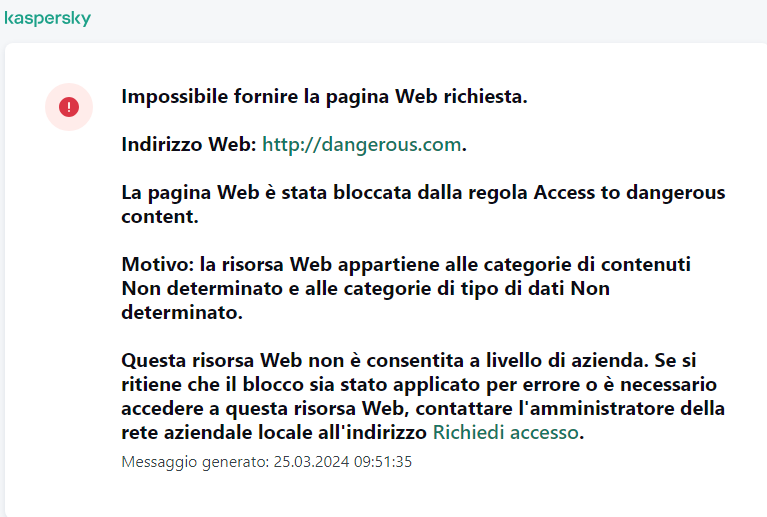 kaspersky

Impossibile fornire la pagina Web richiesta.

Indirizzo Web: http://dangerous.com.

La pagina Web è stata bloccata dalla regola Access to dangerous content.

Motivo: la risorsa Web appartiene alle categorie di contenuti Non determinato e alle categorie di tipo di dati Non determinato.

Questa risorsa Web non è consentita a livello di azienda. Se si ritiene che il blocco sia stato applicato per errore o è necessario accedere a questa risorsa Web, contattare l'amministratore della rete aziendale locale all'indirizzo Richiedi accesso.

Messaggio generato: 25.03.2024 09:51:35